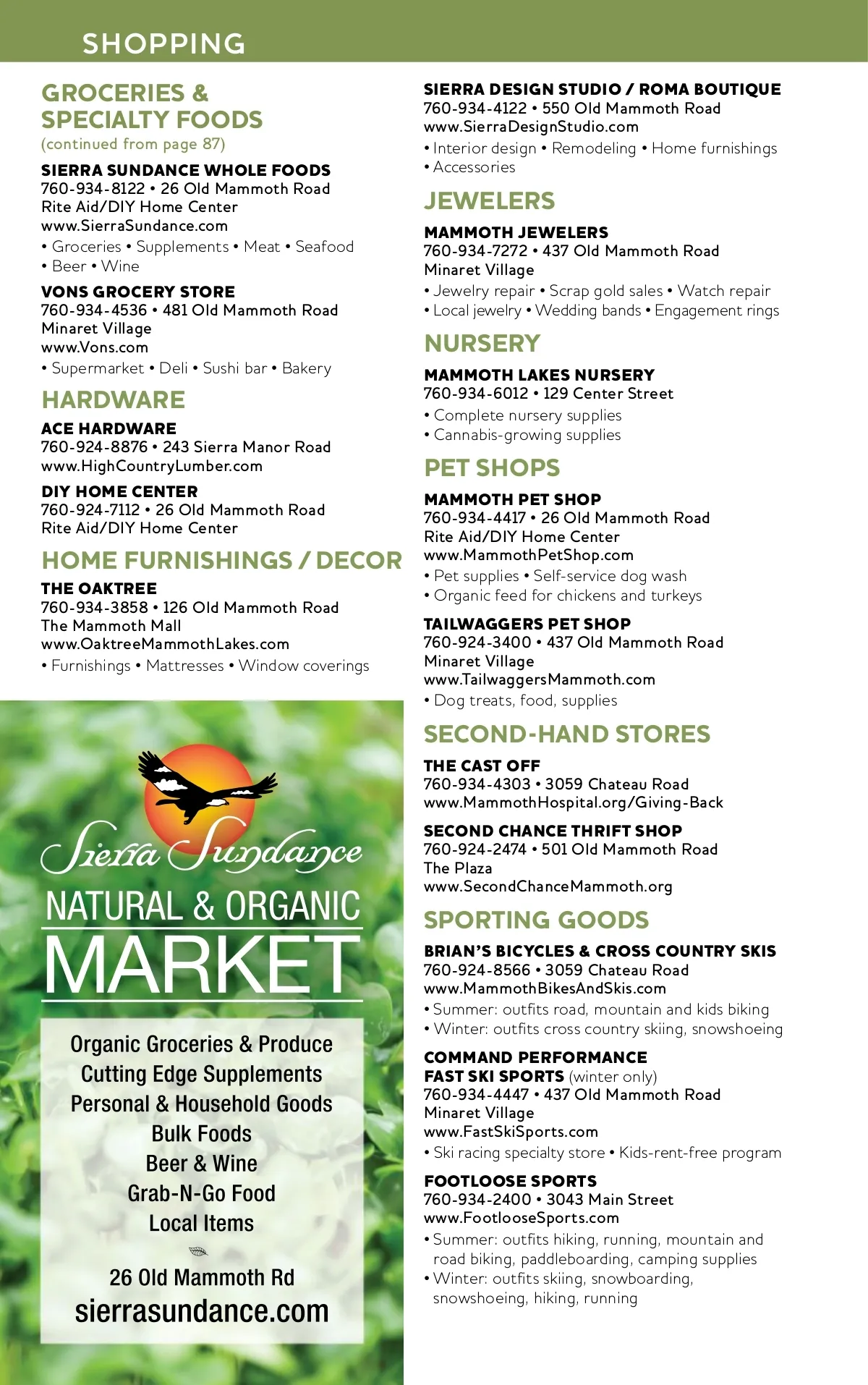 SHOPPING

GROCERIES & SPECIALTY FOODS
(continued from page 87)

SIERRA SUNDANCE WHOLE FOODS
760-934-8122 • 26 Old Mammoth Road
Rite Aid/DIY Home Center
www.SierraSundance.com
• Groceries • Supplements • Meat • Seafood
• Beer • Wine

VONS GROCERY STORE
760-934-4536 • 481 Old Mammoth Road
Minaret Village
www.Vons.com
• Supermarket • Deli • Sushi bar • Bakery

HARDWARE

ACE HARDWARE
760-924-8876 • 243 Sierra Manor Road
www.HighCountryLumber.com

DIY HOME CENTER
760-924-7112 • 26 Old Mammoth Road
Rite Aid/DIY Home Center

HOME FURNISHINGS / DECOR

THE OAKTREE
760-934-3858 • 126 Old Mammoth Road
The Mammoth Mall
www.OaktreeMammothLakes.com
• Furnishings • Mattresses • Window coverings

Sierra Sundance
NATURAL & ORGANIC
MARKET

Organic Groceries & Produce
Cutting Edge Supplements
Personal & Household Goods
Bulk Foods
Beer & Wine
Grab-N-Go Food
Local Items

26 Old Mammoth Rd
sierrasundance.com

SIERRA DESIGN STUDIO / ROMA BOUTIQUE
760-934-4122 • 550 Old Mammoth Road
www.SierraDesignStudio.com
• Interior design • Remodeling • Home furnishings
• Accessories

JEWELERS

MAMMOTH JEWELERS
760-934-7272 • 437 Old Mammoth Road
Minaret Village
• Jewelry repair • Scrap gold sales • Watch repair
• Local jewelry • Wedding bands • Engagement rings

NURSERY

MAMMOTH LAKES NURSERY
760-934-6012 • 129 Center Street
• Complete nursery supplies
• Cannabis-growing supplies

PET SHOPS

MAMMOTH PET SHOP
760-934-4417 • 26 Old Mammoth Road
Rite Aid/DIY Home Center
www.MammothPetShop.com
• Pet supplies • Self-service dog wash
• Organic feed for chickens and turkeys

TAILWAGGERS PET SHOP
760-924-3400 • 437 Old Mammoth Road
Minaret Village
www.TailwaggersMammoth.com
• Dog treats, food, supplies

SECOND-HAND STORES

THE CAST OFF
760-934-4303 • 3059 Chateau Road
www.MammothHospital.org/Giving-Back

SECOND CHANCE THRIFT SHOP
760-924-2474 • 501 Old Mammoth Road
The Plaza
www.SecondChanceMammoth.org

SPORTING GOODS

BRIAN'S BICYCLES & CROSS COUNTRY SKIS
760-924-8566 • 3059 Chateau Road
www.MammothBikesAndSkis.com
• Summer: outfits road, mountain and kids biking
• Winter: outfits cross country skiing, snowshoeing

COMMAND PERFORMANCE
FAST SKI SPORTS (winter only)
760-934-4447 • 437 Old Mammoth Road
Minaret Village
www.FastSkiSports.com
• Ski racing specialty store • Kids-rent-free program

FOOTLOOSE SPORTS
760-934-2400 • 3043 Main Street
www.FootlooseSports.com
• Summer: outfits hiking, running, mountain and road biking, paddleboarding, camping supplies
• Winter: outfits skiing, snowboarding, snowshoeing, hiking, running